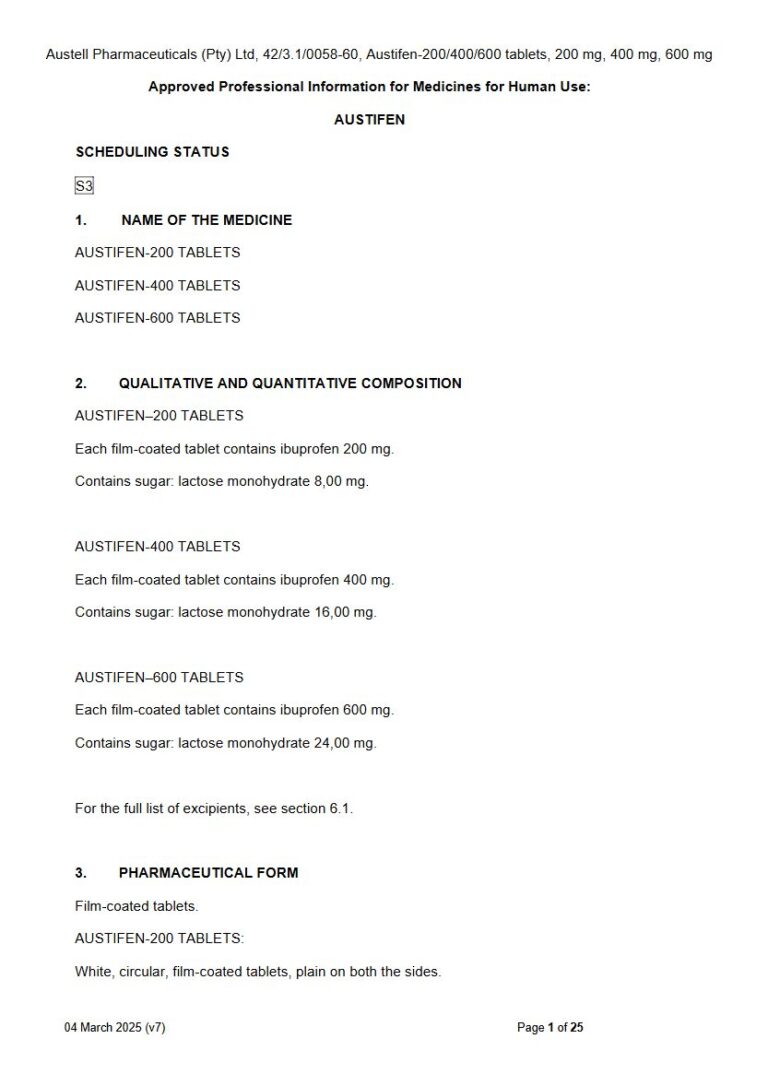 Austell Pharmaceuticals (Pty) Ltd, 42/3.1/0058-60, Austifen-200/400/600 tablets, 200 mg, 400 mg, 600 mg

Approved Professional Information for Medicines for Human Use:

AUSTIFEN

SCHEDULING STATUS

S3

1. NAME OF THE MEDICINE

AUSTIFEN-200 TABLETS

AUSTIFEN-400 TABLETS

AUSTIFEN-600 TABLETS

2. QUALITATIVE AND QUANTITATIVE COMPOSITION

AUSTIFEN–200 TABLETS

Each film-coated tablet contains ibuprofen 200 mg.

Contains sugar: lactose monohydrate 8,00 mg.

AUSTIFEN-400 TABLETS

Each film-coated tablet contains ibuprofen 400 mg.

Contains sugar: lactose monohydrate 16,00 mg.

AUSTIFEN–600 TABLETS

Each film-coated tablet contains ibuprofen 600 mg.

Contains sugar: lactose monohydrate 24,00 mg.

For the full list of excipients, see section 6.1.

3. PHARMACEUTICAL FORM

Film-coated tablets.

AUSTIFEN-200 TABLETS:

White, circular, film-coated tablets, plain on both the sides.

04 March 2025 (v7)

Page 1 of 25